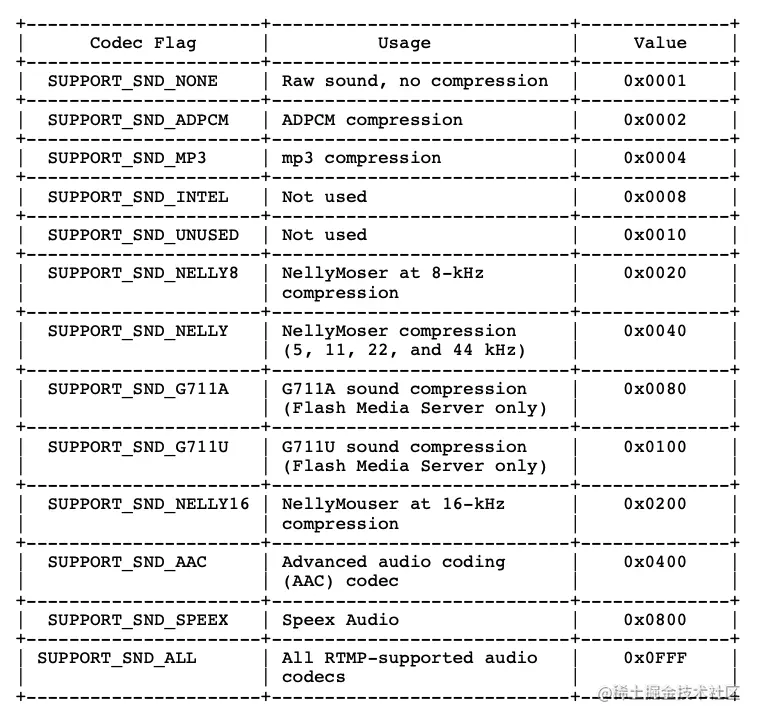 | Codec Flag | Usage | Value |
|---|---|---|
| SUPPORT_SND_NONE | Raw sound, no compression | 0x0001 |
| SUPPORT_SND_ADPCM | ADPCM compression | 0x0002 |
| SUPPORT_SND_MP3 | mp3 compression | 0x0004 |
| SUPPORT_SND_INTEL | Not used | 0x0008 |
| SUPPORT_SND_UNUSED | Not used | 0x0010 |
| SUPPORT_SND_NELLY8 | NellyMoser at 8-kHz compression | 0x0020 |
| SUPPORT_SND_NELLY | NellyMoser compression (5, 11, 22, and 44 kHz) | 0x0040 |
| SUPPORT_SND_G711A | G711A sound compression (Flash Media Server only) | 0x0080 |
| SUPPORT_SND_G711U | G711U sound compression (Flash Media Server only) | 0x0100 |
| SUPPORT_SND_NELLY16 | NellyMouser at 16-kHz compression | 0x0200 |
| SUPPORT_SND_AAC | Advanced audio coding (AAC) codec | 0x0400 |
| SUPPORT_SND_SPEEX | Speex Audio | 0x0800 |
| SUPPORT_SND_ALL | All RTMP-supported audio codecs | 0x0FFF |

@稀土掘金技术社区